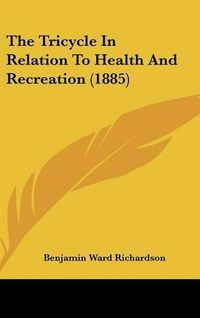 The Tricycle In Relation To Health And Recreation (1885)

Benjamin Ward Richardson